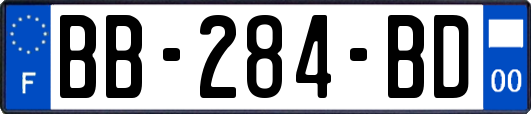 F
BB-284-BD
00